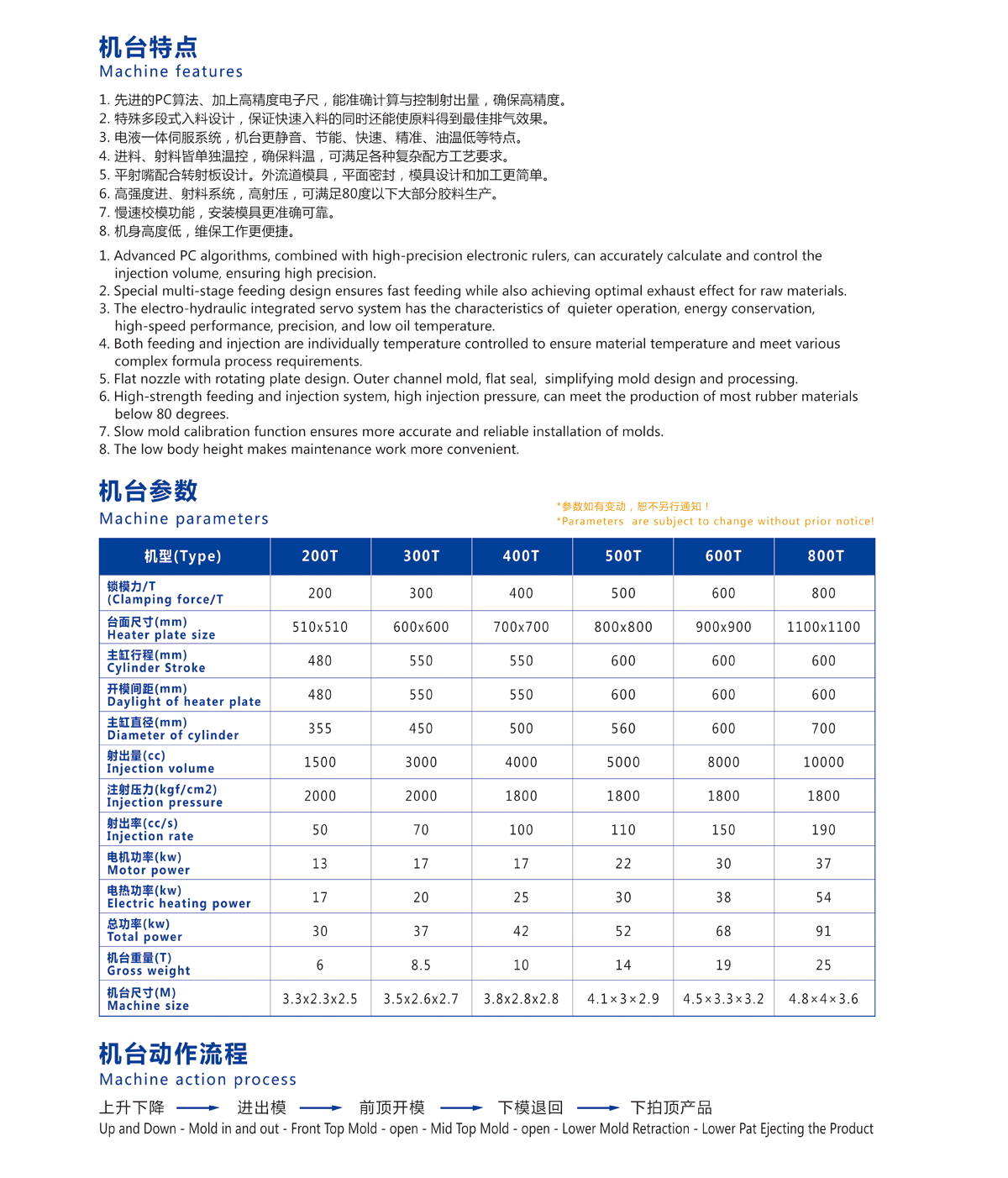 机台特点
Machine features

1. 先进的PC算法、加上高精度电子尺，能准确计算与控制射出量，确保高精度。
2. 特殊多段式入料设计，保证快速入料的同时还能使原料得到最佳排气效果。
3. 电液一体伺服系统，机台更静音、节能、快速、精准、油温低等特点。
4. 进料、射料皆单独温控，确保料温，可满足各种复杂配方工艺要求。
5. 平射嘴配合转射板设计。外流道模具，平面密封，模具设计和加工更简单。
6. 高强度进、射料系统，高射压，可满足80度以下大部分胶料生产。
7. 慢速校模功能，安装模具更准确可靠。
8. 机身高度低，维保工作更便捷。

1. Advanced PC algorithms, combined with high-precision electronic rulers, can accurately calculate and control the injection volume, ensuring high precision.
2. Special multi-stage feeding design ensures fast feeding while also achieving optimal exhaust effect for raw materials.
3. The electro-hydraulic integrated servo system has the characteristics of quieter operation, energy conservation, high-speed performance, precision, and low oil temperature.
4. Both feeding and injection are individually temperature controlled to ensure material temperature and meet various complex formula process requirements.
5. Flat nozzle with rotating plate design. Outer channel mold, flat seal, simplifying mold design and processing.
6. High-strength feeding and injection system, high injection pressure, can meet the production of most rubber materials below 80 degrees.
7. Slow mold calibration function ensures more accurate and reliable installation of molds.
8. The low body height makes maintenance work more convenient.

机台参数
Machine parameters

*参数如有变动，恕不另行通知！
*Parameters are subject to change without prior notice!

| 机型(Type) | 200T | 300T | 400T | 500T | 600T | 800T |
|---|---|---|---|---|---|---|
| 锁模力/T (Clamping force/T | 200 | 300 | 400 | 500 | 600 | 800 |
| 台面尺寸(mm) Heater plate size | 510x510 | 600x600 | 700x700 | 800x800 | 900x900 | 1100x1100 |
| 主缸行程(mm) Cylinder Stroke | 480 | 550 | 550 | 600 | 600 | 600 |
| 开模间距(mm) Daylight of heater plate | 480 | 550 | 550 | 600 | 600 | 600 |
| 主缸直径(mm) Diameter of cylinder | 355 | 450 | 500 | 560 | 600 | 700 |
| 射出量(cc) Injection volume | 1500 | 3000 | 4000 | 5000 | 8000 | 10000 |
| 注射压力(kgf/cm2) Injection pressure | 2000 | 2000 | 1800 | 1800 | 1800 | 1800 |
| 射出率(cc/s) Injection rate | 50 | 70 | 100 | 110 | 150 | 190 |
| 电机功率(kw) Motor power | 13 | 17 | 17 | 22 | 30 | 37 |
| 电热功率(kw) Electric heating power | 17 | 20 | 25 | 30 | 38 | 54 |
| 总功率(kw) Total power | 30 | 37 | 42 | 52 | 68 | 91 |
| 机台重量(T) Gross weight | 6 | 8.5 | 10 | 14 | 19 | 25 |
| 机台尺寸(M) Machine size | 3.3x2.3x2.5 | 3.5x2.6x2.7 | 3.8x2.8x2.8 | 4.1×3×2.9 | 4.5×3.3×3.2 | 4.8×4×3.6 |

机台动作流程
Machine action process

上升下降 → 进出模 → 前顶开模 → 下模退回 → 下拍顶产品
Up and Down - Mold in and out - Front Top Mold - open - Mid Top Mold - open - Lower Mold Retraction - Lower Pat Ejecting the Product